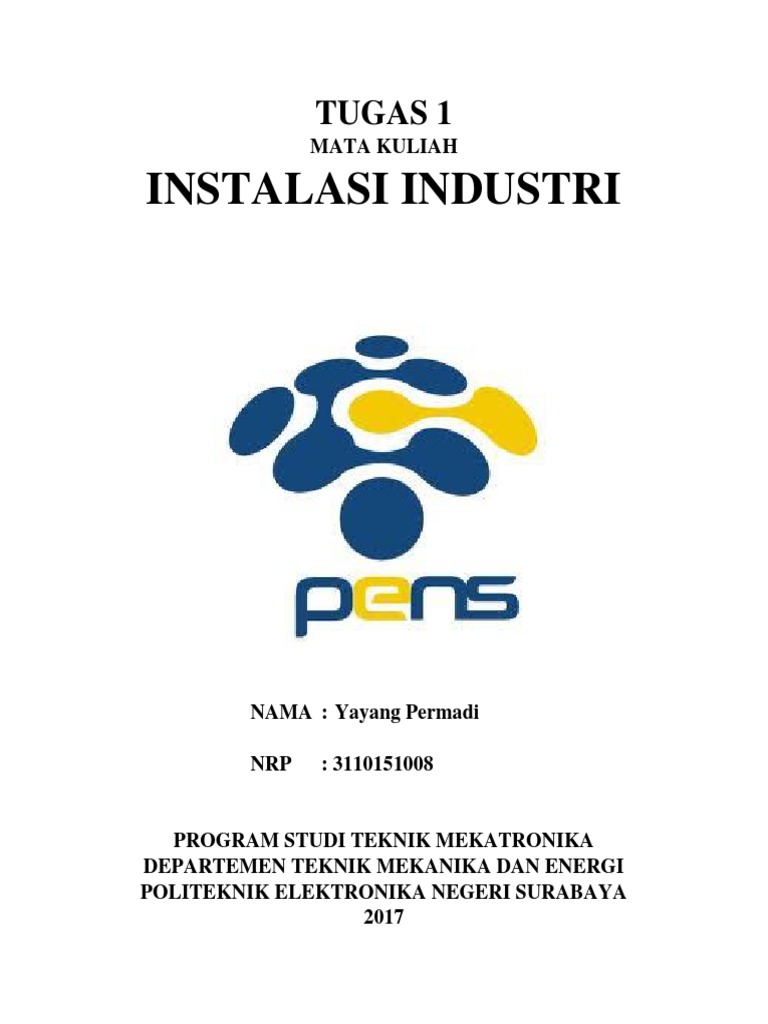 TUGAS 1

MATA KULIAH

INSTALASI INDUSTRI

pens

NAMA : Yayang Permadi

NRP : 3110151008

PROGRAM STUDI TEKNIK MEKATRONIKA
DEPARTEMEN TEKNIK MEKANIKA DAN ENERGI
POLITEKNIK ELEKTRONIKA NEGERI SURABAYA
2017